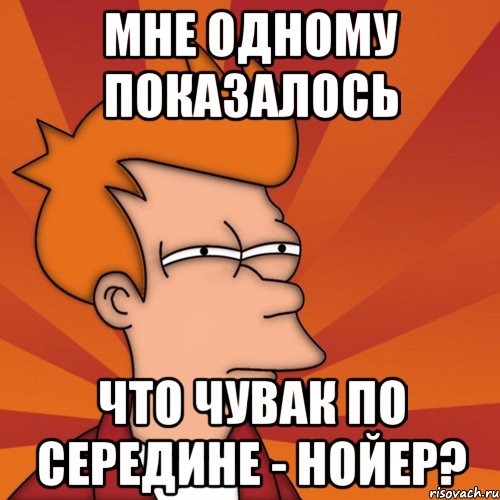 МНЕ ОДНОМУ ПОКАЗАЛОСЬ

ЧТО ЧУВАК ПО СЕРЕДИНЕ - НОЙЕР?

risovach.ru